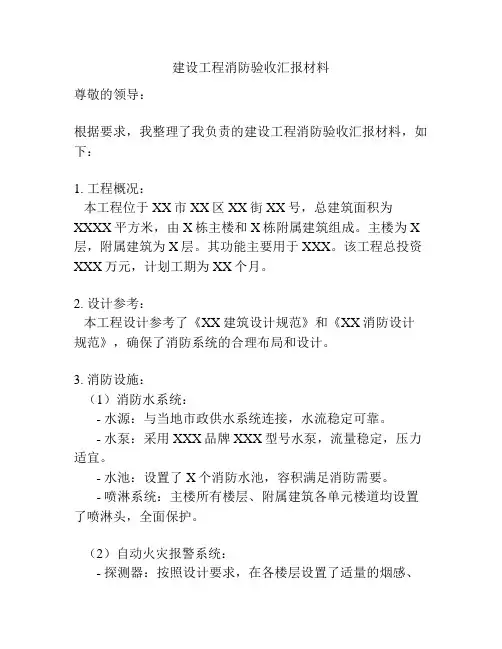 建设工程消防验收汇报材料

尊敬的领导：

根据要求，我整理了我负责的建设工程消防验收汇报材料，如下：

1. 工程概况：
本工程位于 XX 市 XX 区 XX 街 XX 号，总建筑面积为 XXXX 平方米，由 X 栋主楼和 X 栋附属建筑组成。主楼为 X 层，附属建筑为 X 层。其功能主要用于 XXX。该工程总投资 XXX 万元，计划工期为 XX 个月。

2. 设计参考：
本工程设计参考了《XX 建筑设计规范》和《XX 消防设计规范》，确保了消防系统的合理布局和设计。

3. 消防设施：
（1）消防水系统：
- 水源：与当地市政供水系统连接，水流稳定可靠。
- 水泵：采用 XXX 品牌 XXX 型号水泵，流量稳定，压力适宜。
- 水池：设置了 X 个消防水池，容积满足消防需要。
- 喷淋系统：主楼所有楼层、附属建筑各单元楼道均设置了喷淋头，全面保护。

（2）自动火灾报警系统：
- 探测器：按照设计要求，在各楼层设置了适量的烟感、